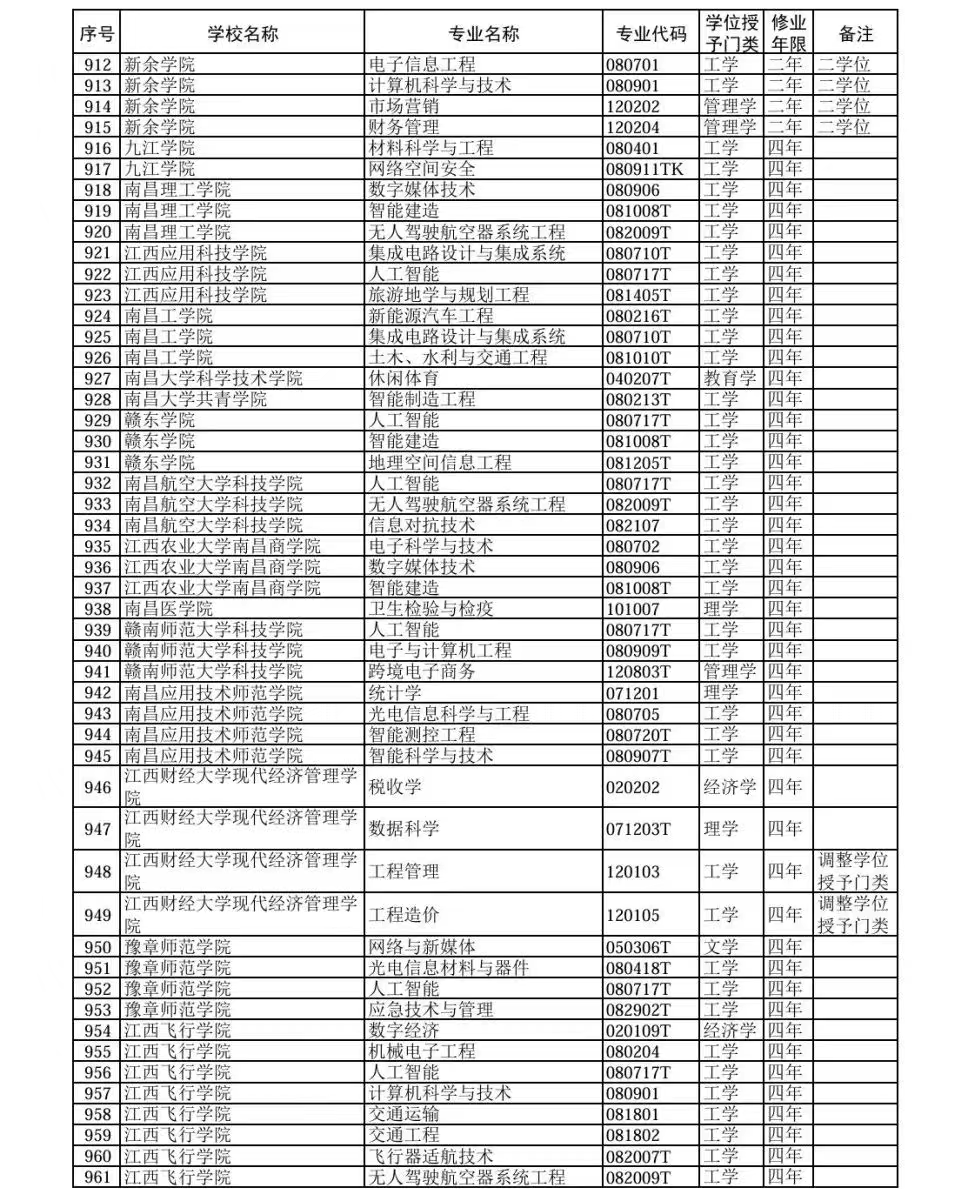 | 序号 | 学校名称 | 专业名称 | 专业代码 | 学位授予门类 | 修业年限 | 备注 |
|---|---|---|---|---|---|---|
| 912 | 新余学院 | 电子信息工程 | 080701 | 工学 | 二年 | 二学位 |
| 913 | 新余学院 | 计算机科学与技术 | 080901 | 工学 | 二年 | 二学位 |
| 914 | 新余学院 | 市场营销 | 120202 | 管理学 | 二年 | 二学位 |
| 915 | 新余学院 | 财务管理 | 120204 | 管理学 | 二年 | 二学位 |
| 916 | 九江学院 | 材料科学与工程 | 080401 | 工学 | 四年 | |
| 917 | 九江学院 | 网络空间安全 | 080911TK | 工学 | 四年 | |
| 918 | 南昌理工学院 | 数字媒体技术 | 080906 | 工学 | 四年 | |
| 919 | 南昌理工学院 | 智能建造 | 081008T | 工学 | 四年 | |
| 920 | 南昌理工学院 | 无人驾驶航空器系统工程 | 082009T | 工学 | 四年 | |
| 921 | 江西应用科技学院 | 集成电路设计与集成系统 | 080710T | 工学 | 四年 | |
| 922 | 江西应用科技学院 | 人工智能 | 080717T | 工学 | 四年 | |
| 923 | 江西应用科技学院 | 旅游地学与规划工程 | 081405T | 工学 | 四年 | |
| 924 | 南昌工学院 | 新能源汽车工程 | 080216T | 工学 | 四年 | |
| 925 | 南昌工学院 | 集成电路设计与集成系统 | 080710T | 工学 | 四年 | |
| 926 | 南昌工学院 | 土木、水利与交通工程 | 081010T | 工学 | 四年 | |
| 927 | 南昌大学科学技术学院 | 休闲体育 | 040207T | 教育学 | 四年 | |
| 928 | 南昌大学共青学院 | 智能制造工程 | 080213T | 工学 | 四年 | |
| 929 | 赣东学院 | 人工智能 | 080717T | 工学 | 四年 | |
| 930 | 赣东学院 | 智能建造 | 081008T | 工学 | 四年 | |
| 931 | 赣东学院 | 地理空间信息工程 | 081205T | 工学 | 四年 | |
| 932 | 南昌航空大学科技学院 | 人工智能 | 080717T | 工学 | 四年 | |
| 933 | 南昌航空大学科技学院 | 无人驾驶航空器系统工程 | 082009T | 工学 | 四年 | |
| 934 | 南昌航空大学科技学院 | 信息对抗技术 | 082107 | 工学 | 四年 | |
| 935 | 江西农业大学南昌商学院 | 电子科学与技术 | 080702 | 工学 | 四年 | |
| 936 | 江西农业大学南昌商学院 | 数字媒体技术 | 080906 | 工学 | 四年 | |
| 937 | 江西农业大学南昌商学院 | 智能建造 | 081008T | 工学 | 四年 | |
| 938 | 南昌医学院 | 卫生检验与检疫 | 101007 | 理学 | 四年 | |
| 939 | 赣南师范大学科技学院 | 人工智能 | 080717T | 工学 | 四年 | |
| 940 | 赣南师范大学科技学院 | 电子与计算机工程 | 080909T | 工学 | 四年 | |
| 941 | 赣南师范大学科技学院 | 跨境电子商务 | 120803T | 管理学 | 四年 | |
| 942 | 南昌应用技术师范学院 | 统计学 | 071201 | 理学 | 四年 | |
| 943 | 南昌应用技术师范学院 | 光电信息科学与工程 | 080705 | 工学 | 四年 | |
| 944 | 南昌应用技术师范学院 | 智能测控工程 | 080720T | 工学 | 四年 | |
| 945 | 南昌应用技术师范学院 | 智能科学与技术 | 080907T | 工学 | 四年 | |
| 946 | 江西财经大学现代经济管理学院 | 税收学 | 020202 | 经济学 | 四年 | |
| 947 | 江西财经大学现代经济管理学院 | 数据科学 | 071203T | 理学 | 四年 | |
| 948 | 江西财经大学现代经济管理学院 | 工程管理 | 120103 | 工学 | 四年 | 调整学位授予门类 |
| 949 | 江西财经大学现代经济管理学院 | 工程造价 | 120105 | 工学 | 四年 | 调整学位授予门类 |
| 950 | 豫章师范学院 | 网络与新媒体 | 050306T | 文学 | 四年 | |
| 951 | 豫章师范学院 | 光电信息材料与器件 | 080418T | 工学 | 四年 | |
| 952 | 豫章师范学院 | 人工智能 | 080717T | 工学 | 四年 | |
| 953 | 豫章师范学院 | 应急技术与管理 | 082902T | 工学 | 四年 | |
| 954 | 江西飞行学院 | 数字经济 | 020109T | 经济学 | 四年 | |
| 955 | 江西飞行学院 | 机械电子工程 | 080204 | 工学 | 四年 | |
| 956 | 江西飞行学院 | 人工智能 | 080717T | 工学 | 四年 | |
| 957 | 江西飞行学院 | 计算机科学与技术 | 080901 | 工学 | 四年 | |
| 958 | 江西飞行学院 | 交通运输 | 081801 | 工学 | 四年 | |
| 959 | 江西飞行学院 | 交通工程 | 081802 | 工学 | 四年 | |
| 960 | 江西飞行学院 | 飞行器适航技术 | 082007T | 工学 | 四年 | |
| 961 | 江西飞行学院 | 无人驾驶航空器系统工程 | 082009T | 工学 | 四年 | |